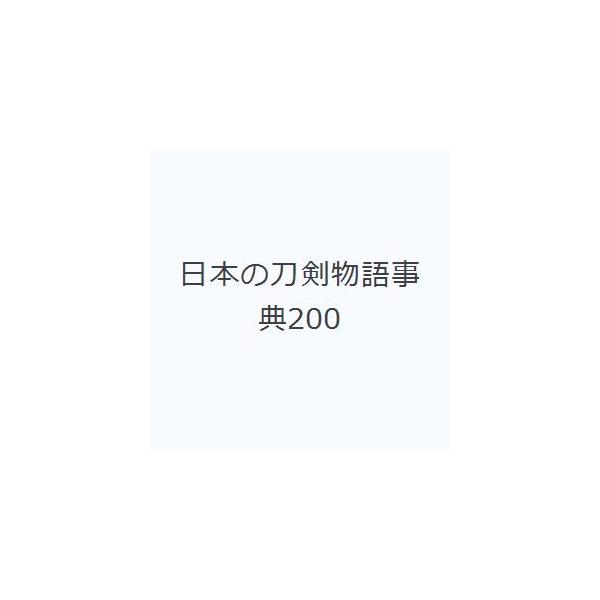 日本の刀剣物語事典200